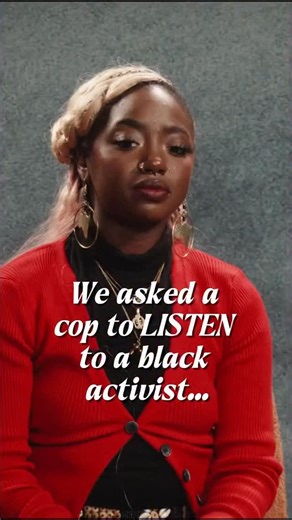 We asked a cop to LISTEN to a black activist...